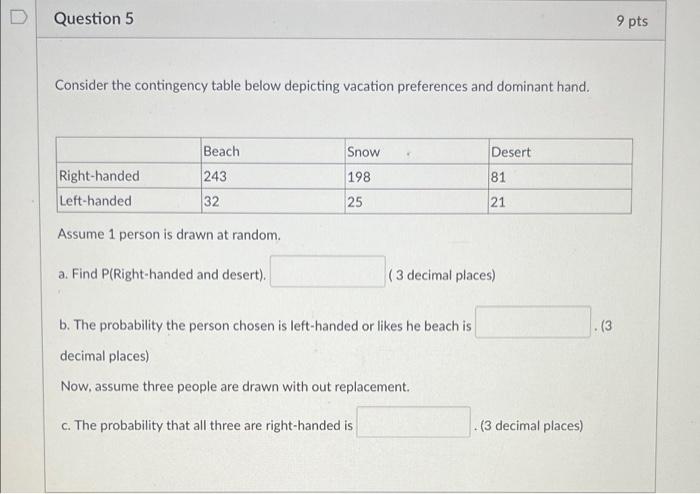 Question 5

9 pts

Consider the contingency table below depicting vacation preferences and dominant hand.

| | Beach | Snow | Desert |
|---|---|---|---|
| Right-handed | 243 | 198 | 81 |
| Left-handed | 32 | 25 | 21 |

Assume 1 person is drawn at random.

a. Find P(Right-handed and desert). ( 3 decimal places)

b. The probability the person chosen is left-handed or likes he beach is . (3 decimal places)

Now, assume three people are drawn with out replacement.

c. The probability that all three are right-handed is . (3 decimal places)